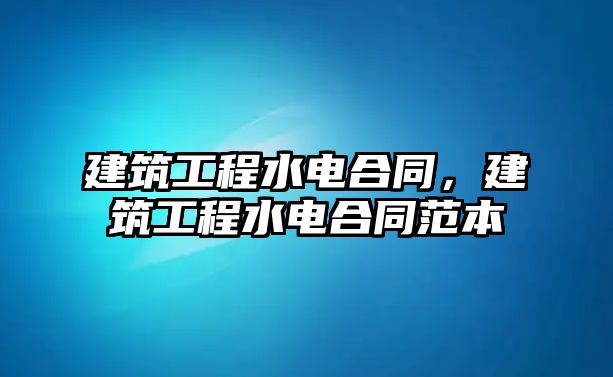 建筑工程水电合同，建筑工程水电合同范本